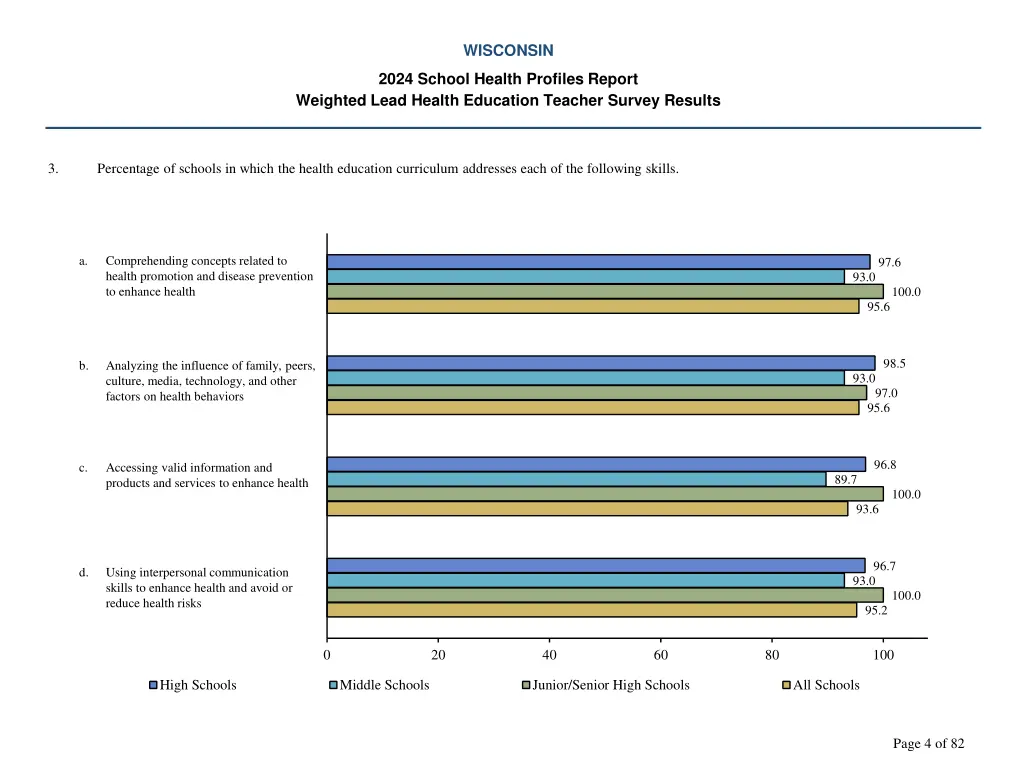 WISCONSIN

2024 School Health Profiles Report
Weighted Lead Health Education Teacher Survey Results

3. Percentage of schools in which the health education curriculum addresses each of the following skills.

a. Comprehending concepts related to health promotion and disease prevention to enhance health

97.6
93.0
100.0
95.6

b. Analyzing the influence of family, peers, culture, media, technology, and other factors on health behaviors

98.5
93.0
97.0
95.6

c. Accessing valid information and products and services to enhance health

96.8
89.7
100.0
93.6

d. Using interpersonal communication skills to enhance health and avoid or reduce health risks

96.7
93.0
100.0
95.2

0 20 40 60 80 100

High Schools Middle Schools Junior/Senior High Schools All Schools

Page 4 of 82